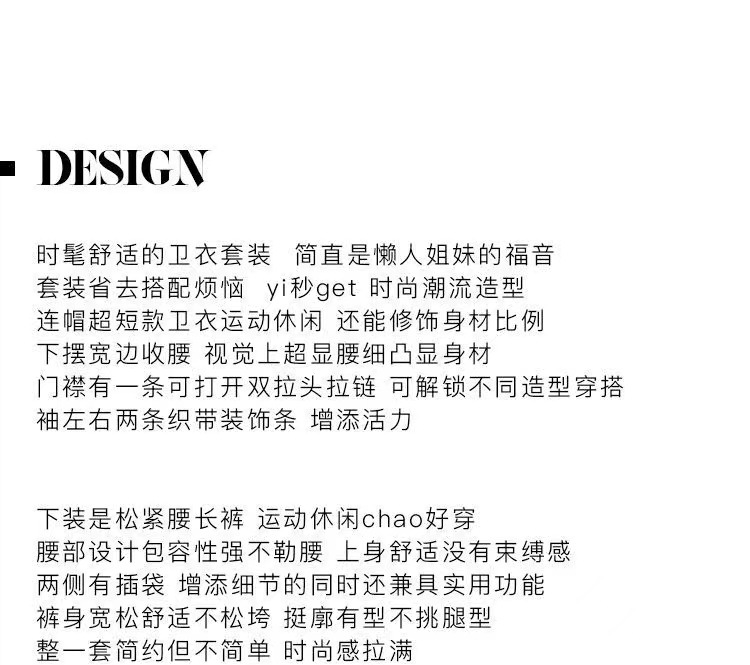 DESIGN

时髦舒适的卫衣套装 简直是懒人姐妹的福音
套装省去搭配烦恼 yi秒get 时尚潮流造型
连帽超短款卫衣运动休闲 还能修饰身材比例
下摆宽边收腰 视觉上超显腰细凸显身材
门襟有一条可打开双拉头拉链 可解锁不同造型穿搭
袖左右两条织带装饰条 增添活力

下装是松紧腰长裤 运动休闲chao好穿
腰部设计包容性强不勒腰 上身舒适没有束缚感
两侧有插袋 增添细节的同时还兼具实用功能
裤身宽松舒适不松垮 挺廓有型不挑腿型
整一套简约但不简单 时尚感拉满